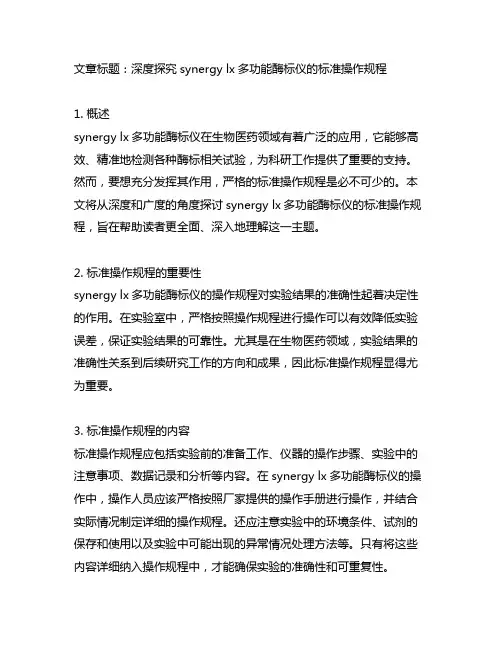 文章标题：深度探究 synergy lx 多功能酶标仪的标准操作规程

1. 概述
synergy lx 多功能酶标仪在生物医药领域有着广泛的应用，它能够高效、精准地检测各种酶标相关试验，为科研工作提供了重要的支持。然而，要想充分发挥其作用，严格的标准操作规程是必不可少的。本文将从深度和广度的角度探讨 synergy lx 多功能酶标仪的标准操作规程，旨在帮助读者更全面、深入地理解这一主题。

2. 标准操作规程的重要性
synergy lx 多功能酶标仪的操作规程对实验结果的准确性起着决定性的作用。在实验室中，严格按照操作规程进行操作可以有效降低实验误差，保证实验结果的可靠性。尤其是在生物医药领域，实验结果的准确性关系到后续研究工作的方向和成果，因此标准操作规程显得尤为重要。

3. 标准操作规程的内容
标准操作规程应包括实验前的准备工作、仪器的操作步骤、实验中的注意事项、数据记录和分析等内容。在 synergy lx 多功能酶标仪的操作中，操作人员应该严格按照厂家提供的操作手册进行操作，并结合实际情况制定详细的操作规程。还应注意实验中的环境条件、试剂的保存和使用以及实验中可能出现的异常情况处理方法等。只有将这些内容详细纳入操作规程中，才能确保实验的准确性和可重复性。